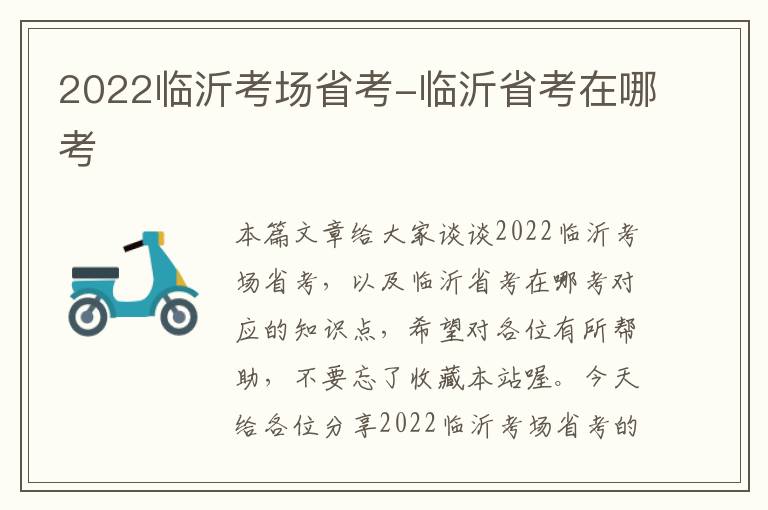 2022临沂考场省考-临沂省考在哪考

本篇文章给大家谈谈2022临沂考场省考，以及临沂省考在哪考对应的知识点，希望对各位有所帮助，不要忘了收藏本站喔。今天给各位分享2022临沂考场省考的